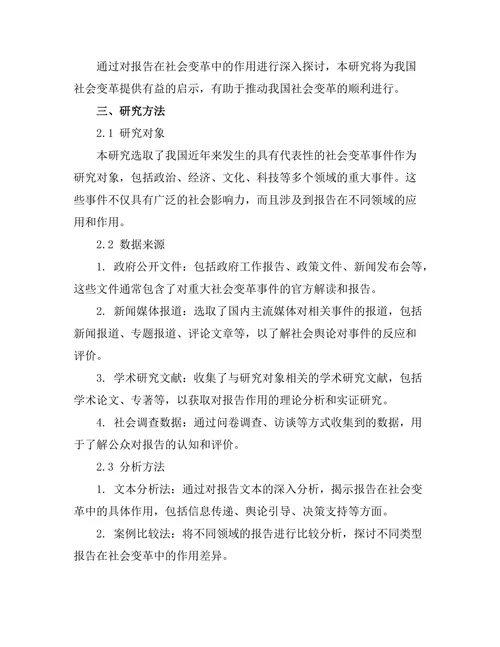 通过对报告在社会变革中的作用进行深入探讨，本研究将为我国社会变革提供有益的启示，有助于推动我国社会变革的顺利进行。

三、研究方法

2.1 研究对象

本研究选取了我国近年来发生的具有代表性的社会变革事件作为研究对象，包括政治、经济、文化、科技等多个领域的重大事件。这些事件不仅具有广泛的社会影响力，而且涉及到报告在不同领域的应用和作用。

2.2 数据来源

1. 政府公开文件：包括政府工作报告、政策文件、新闻发布会等，这些文件通常包含了对重大社会变革事件的官方解读和报告。

2. 新闻媒体报道：选取了国内主流媒体对相关事件的报道，包括新闻报道、专题报道、评论文章等，以了解社会舆论对事件的反应和评价。

3. 学术研究文献：收集了与研究对象相关的学术研究文献，包括学术论文、专著等，以获取对报告作用的理论分析和实证研究。

4. 社会调查数据：通过问卷调查、访谈等方式收集到的数据，用于了解公众对报告的认知和评价。

2.3 分析方法

1. 文本分析法：通过对报告文本的深入分析，揭示报告在社会变革中的具体作用，包括信息传递、舆论引导、决策支持等方面。

2. 案例比较法：将不同领域的报告进行比较分析，探讨不同类型报告在社会变革中的作用差异。